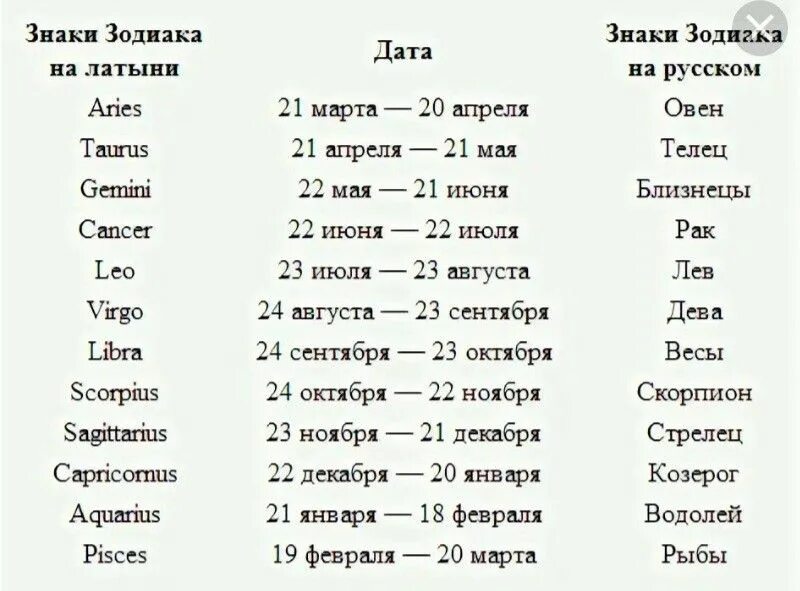 | Знаки Зодиака на латыни | Дата | Знаки Зодиака на русском |
|---|---|---|
| Aries | 21 марта — 20 апреля | Овен |
| Taurus | 21 апреля — 21 мая | Телец |
| Gemini | 22 мая — 21 июня | Близнецы |
| Cancer | 22 июня — 22 июля | Рак |
| Leo | 23 июля — 23 августа | Лев |
| Virgo | 24 августа — 23 сентября | Дева |
| Libra | 24 сентября — 23 октября | Весы |
| Scorpius | 24 октября — 22 ноября | Скорпион |
| Sagittarius | 23 ноября — 21 декабря | Стрелец |
| Capricornus | 22 декабря — 20 января | Козерог |
| Aquarius | 21 января — 18 февраля | Водолей |
| Pisces | 19 февраля — 20 марта | Рыбы |